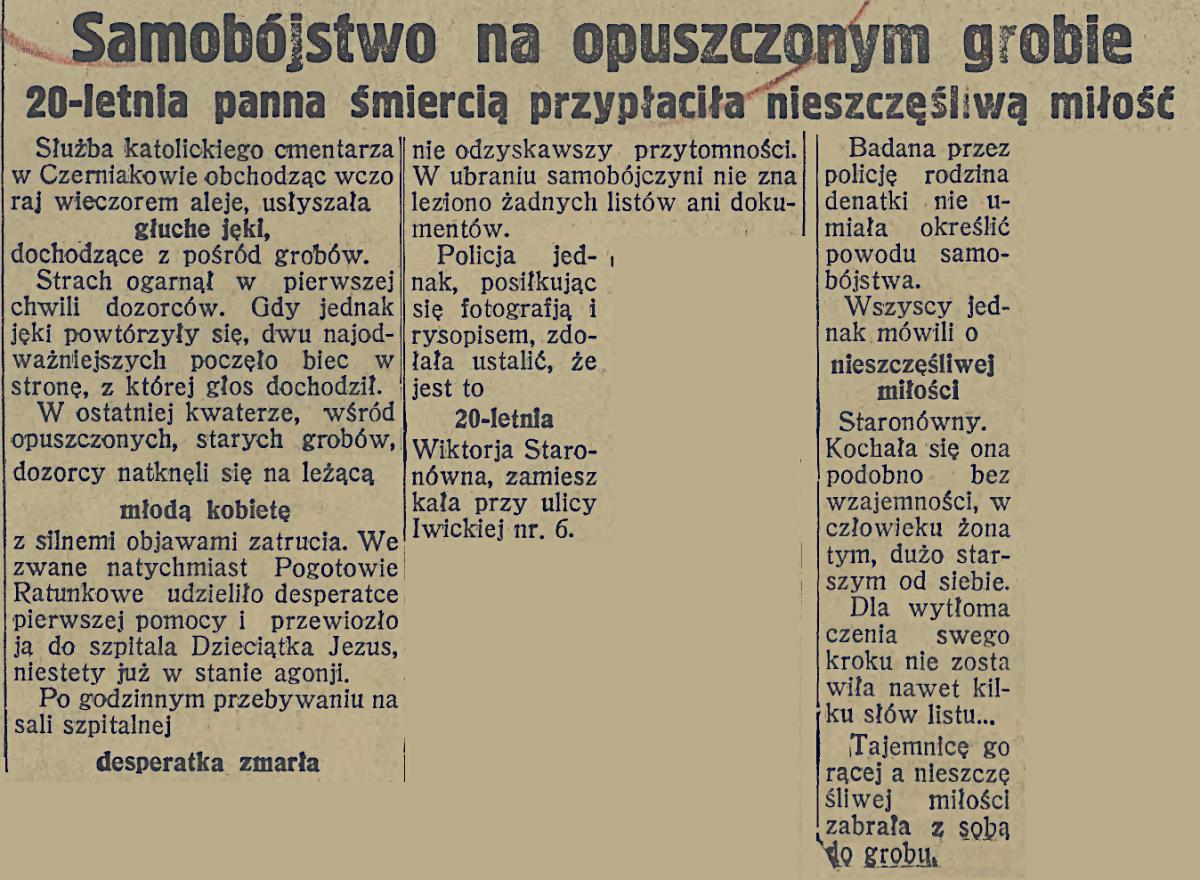 Samobójstwo na opuszczonym grobie
20-letnia panna śmiercią przypłaciła nieszczęśliwą miłość

Służba katolickiego cmentarza w Czerniakowie obchodząc wczoraj wieczorem aleje, usłyszała

głuche jęki,

dochodzące z pośród grobów.

Strach ogarnął w pierwszej chwili dozorców. Gdy jednak jęki powtórzyły się, dwu najodważniejszych poczęło biec w stronę, z której głos dochodził.

W ostatniej kwaterze, wśród opuszczonych, starych grobów, dozorcy natknęli się na leżącą

młodą kobietę

z silnemi objawami zatrucia. Wezwane natychmiast Pogotowie Ratunkowe udzieliło desperatce pierwszej pomocy i przewiozło ją do szpitala Dzieciątka Jezus, niestety już w stanie agonji.

Po godzinnym przebywaniu na sali szpitalnej

desperatka zmarła

nie odzyskawszy przytomności. W ubraniu samobójczyni nie znaleziono żadnych listów ani dokumentów.

Policja jednak, posiłkując się fotografją i rysopisem, zdołała ustalić, że jest to

20-letnia

Wiktorja Staronówna, zamieszkała przy ulicy Iwickiej nr. 6.

Badana przez policję rodzina denatki nie umiała określić powodu samobójstwa.

Wszyscy jednak mówili o

nieszczęśliwej miłości

Staronówny. Kochała się ona podobno bez wzajemności, w człowieku żonatym, dużo starszym od siebie.

Dla wytłomaczenia swego kroku nie zostawiła nawet kilku słów listu...

Tajemnicę gorącej a nieszczęśliwej miłości zabrała z sobą do grobu.